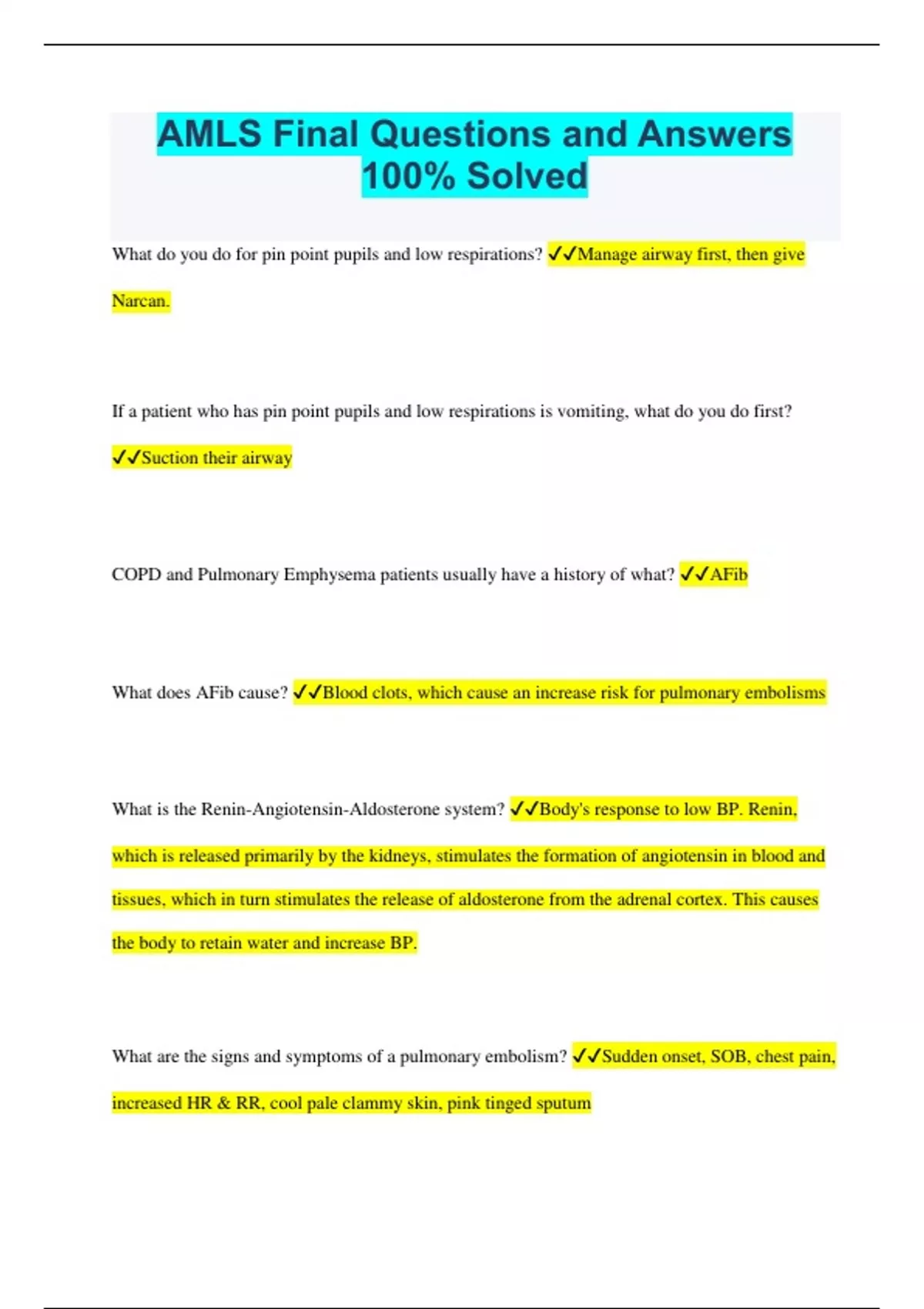 AMLS Final Questions and Answers 100% Solved

What do you do for pin point pupils and low respirations? ✓✓Manage airway first, then give Narcan.

If a patient who has pin point pupils and low respirations is vomiting, what do you do first? ✓✓Suction their airway

COPD and Pulmonary Emphysema patients usually have a history of what? ✓✓AFib

What does AFib cause? ✓✓Blood clots, which cause an increase risk for pulmonary embolisms

What is the Renin-Angiotensin-Aldosterone system? ✓✓Body's response to low BP. Renin, which is released primarily by the kidneys, stimulates the formation of angiotensin in blood and tissues, which in turn stimulates the release of aldosterone from the adrenal cortex. This causes the body to retain water and increase BP.

What are the signs and symptoms of a pulmonary embolism? ✓✓Sudden onset, SOB, chest pain, increased HR & RR, cool pale clammy skin, pink tinged sputum